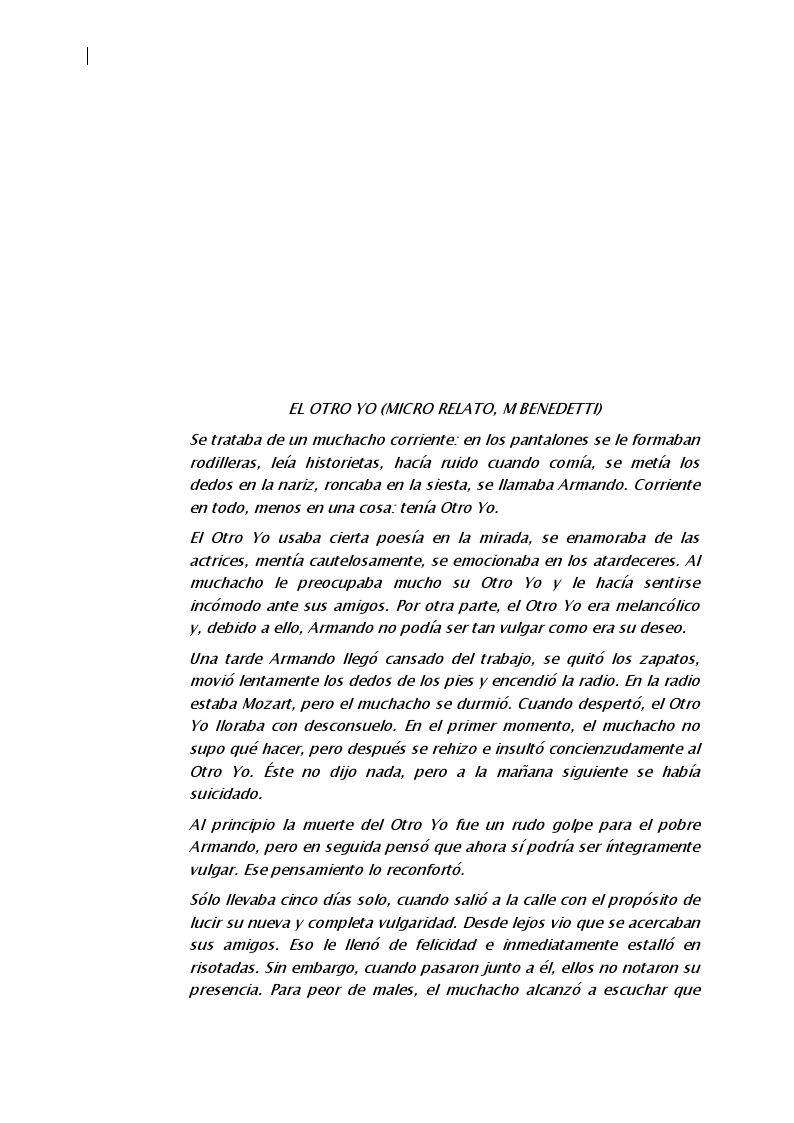 EL OTRO YO (MICRO RELATO, M BENEDETTI)

Se trataba de un muchacho corriente: en los pantalones se le formaban rodilleras, leía historietas, hacía ruido cuando comía, se metía los dedos en la nariz, roncaba en la siesta, se llamaba Armando. Corriente en todo, menos en una cosa: tenía Otro Yo.

El Otro Yo usaba cierta poesía en la mirada, se enamoraba de las actrices, mentía cautelosamente, se emocionaba en los atardeceres. Al muchacho le preocupaba mucho su Otro Yo y le hacía sentirse incómodo ante sus amigos. Por otra parte, el Otro Yo era melancólico y, debido a ello, Armando no podía ser tan vulgar como era su deseo.

Una tarde Armando llegó cansado del trabajo, se quitó los zapatos, movió lentamente los dedos de los pies y encendió la radio. En la radio estaba Mozart, pero el muchacho se durmió. Cuando despertó, el Otro Yo lloraba con desconsuelo. En el primer momento, el muchacho no supo qué hacer, pero después se rehizo e insultó concienzudamente al Otro Yo. Éste no dijo nada, pero a la mañana siguiente se había suicidado.

Al principio la muerte del Otro Yo fue un rudo golpe para el pobre Armando, pero en seguida pensó que ahora sí podría ser íntegramente vulgar. Ese pensamiento lo reconfortó.

Sólo llevaba cinco días solo, cuando salió a la calle con el propósito de lucir su nueva y completa vulgaridad. Desde lejos vio que se acercaban sus amigos. Eso le llenó de felicidad e inmediatamente estalló en risotadas. Sin embargo, cuando pasaron junto a él, ellos no notaron su presencia. Para peor de males, el muchacho alcanzó a escuchar que